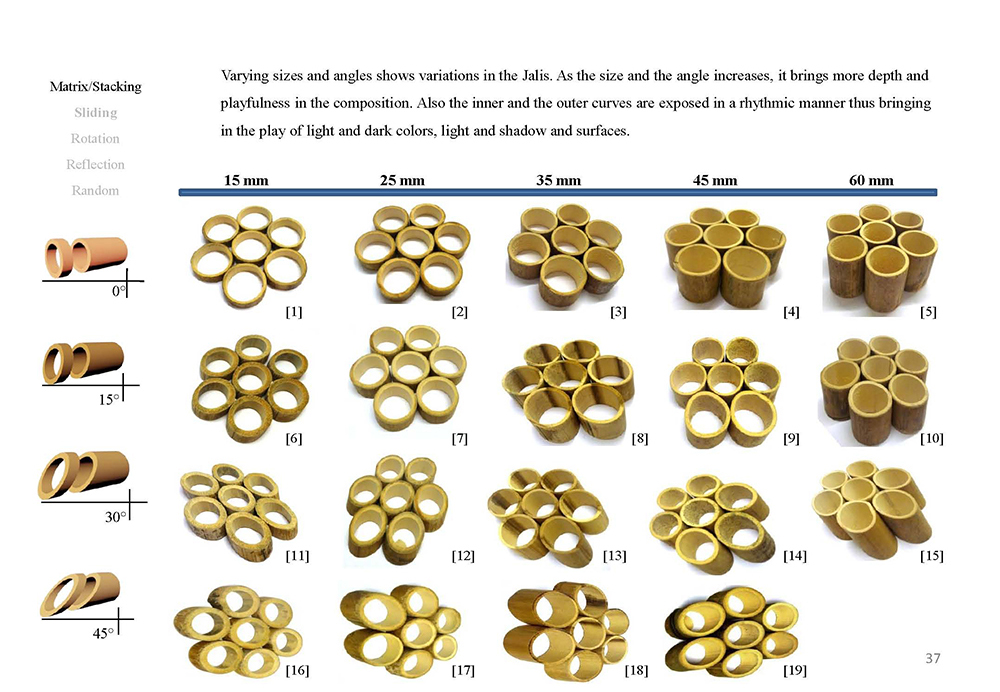 Matrix/Stacking
Sliding
Rotation
Reflection
Random

Varying sizes and angles shows variations in the Jalis. As the size and the angle increases, it brings more depth and playfulness in the composition. Also the inner and the outer curves are exposed in a rhythmic manner thus bringing in the play of light and dark colors, light and shadow and surfaces.

15 mm
25 mm
35 mm
45 mm
60 mm

0°
[1]
[2]
[3]
[4]
[5]

15°
[6]
[7]
[8]
[9]
[10]

30°
[11]
[12]
[13]
[14]
[15]

45°
[16]
[17]
[18]
[19]

37